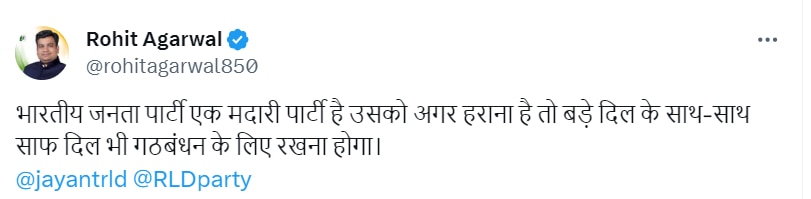 Rohit Agarwal
@rohitagarwal850

भारतीय जनता पार्टी एक मदारी पार्टी है उसको अगर हराना है तो बड़े दिल के साथ-साथ साफ दिल भी गठबंधन के लिए रखना होगा।
@jayantrld @RLDparty